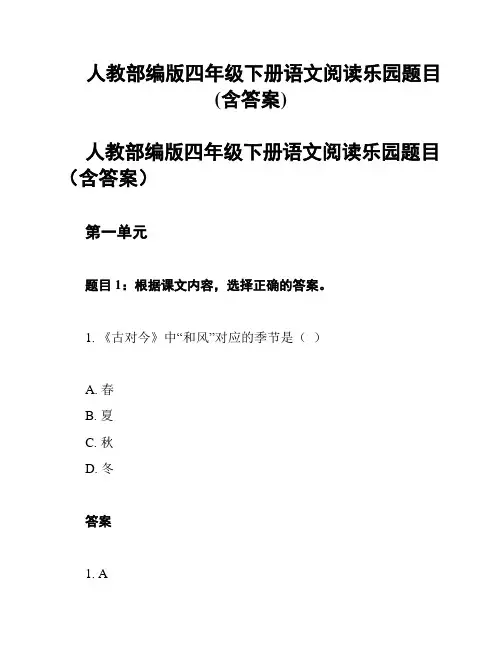 人教部编版四年级下册语文阅读乐园题目(含答案)

人教部编版四年级下册语文阅读乐园题目（含答案）

第一单元

题目 1：根据课文内容，选择正确的答案。

1. 《古对今》中“和风”对应的季节是（ ）

A. 春
B. 夏
C. 秋
D. 冬

答案

1. A